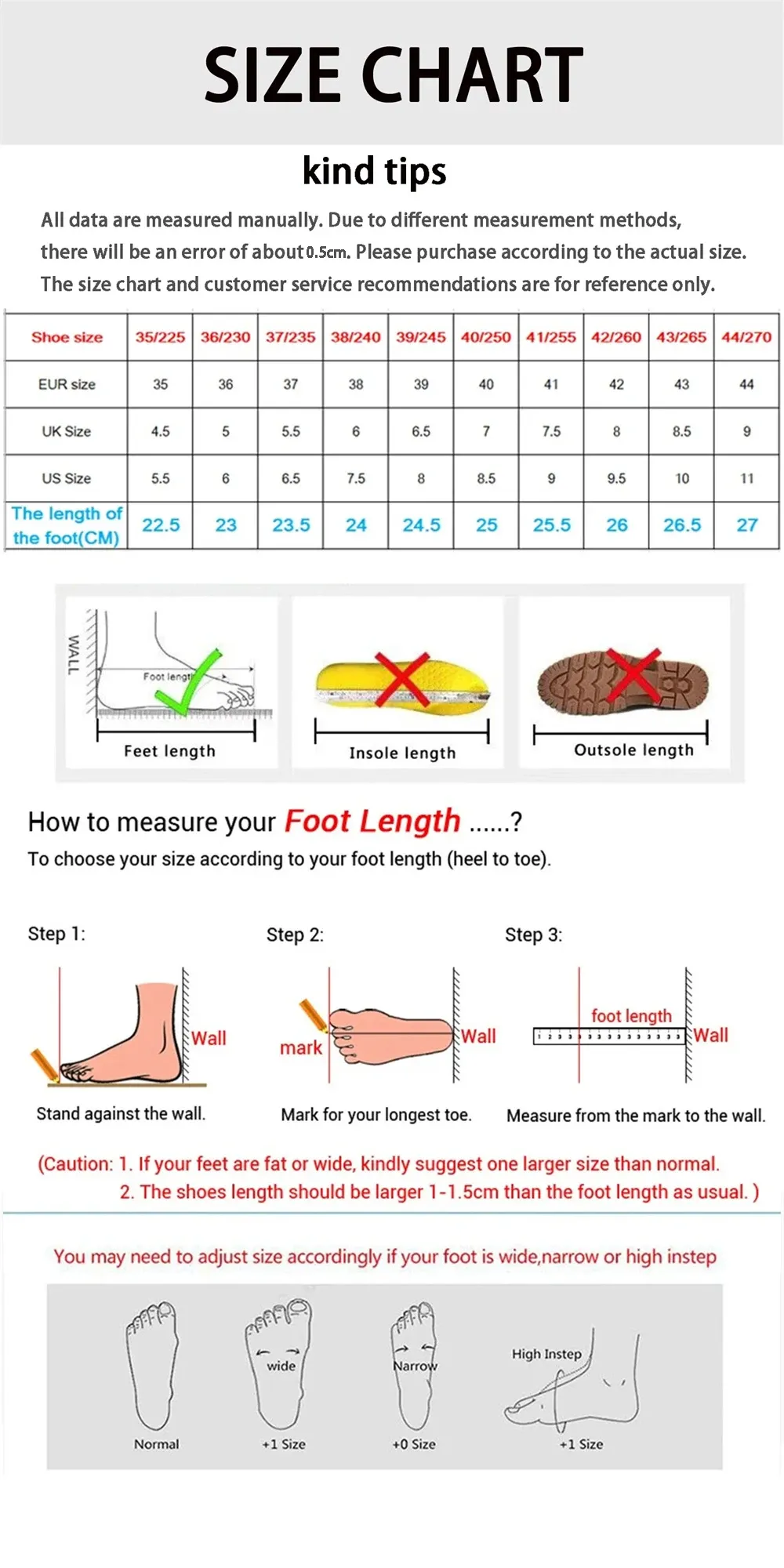 SIZE CHART

kind tips

All data are measured manually. Due to different measurement methods, there will be an error of about 0.5cm. Please purchase according to the actual size. The size chart and customer service recommendations are for reference only.

| Shoe size | 35/225 | 36/230 | 37/235 | 38/240 | 39/245 | 40/250 | 41/255 | 42/260 | 43/265 | 44/270 |
|---|---|---|---|---|---|---|---|---|---|---|
| EUR size | 35 | 36 | 37 | 38 | 39 | 40 | 41 | 42 | 43 | 44 |
| UK Size | 4.5 | 5 | 5.5 | 6 | 6.5 | 7 | 7.5 | 8 | 8.5 | 9 |
| US Size | 5.5 | 6 | 6.5 | 7.5 | 8 | 8.5 | 9 | 9.5 | 10 | 11 |
| The length of the foot(CM) | 22.5 | 23 | 23.5 | 24 | 24.5 | 25 | 25.5 | 26 | 26.5 | 27 |

WALL
Foot length
Feet length

Insole length

Outsole length

How to measure your Foot Length ......?
To choose your size according to your foot length (heel to toe).

Step 1:
Wall
Stand against the wall.

Step 2:
mark
Wall
Mark for your longest toe.

Step 3:
foot length
Wall
Measure from the mark to the wall.

(Caution: 1. If your feet are fat or wide, kindly suggest one larger size than normal.
2. The shoes length should be larger 1-1.5cm than the foot length as usual. )

You may need to adjust size accordingly if your foot is wide,narrow or high instep

Normal

wide
+1 Size

Narrow
+0 Size

High Instep
+1 Size